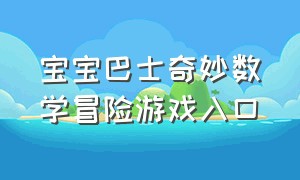 宝宝巴士奇妙数学冒险游戏入口